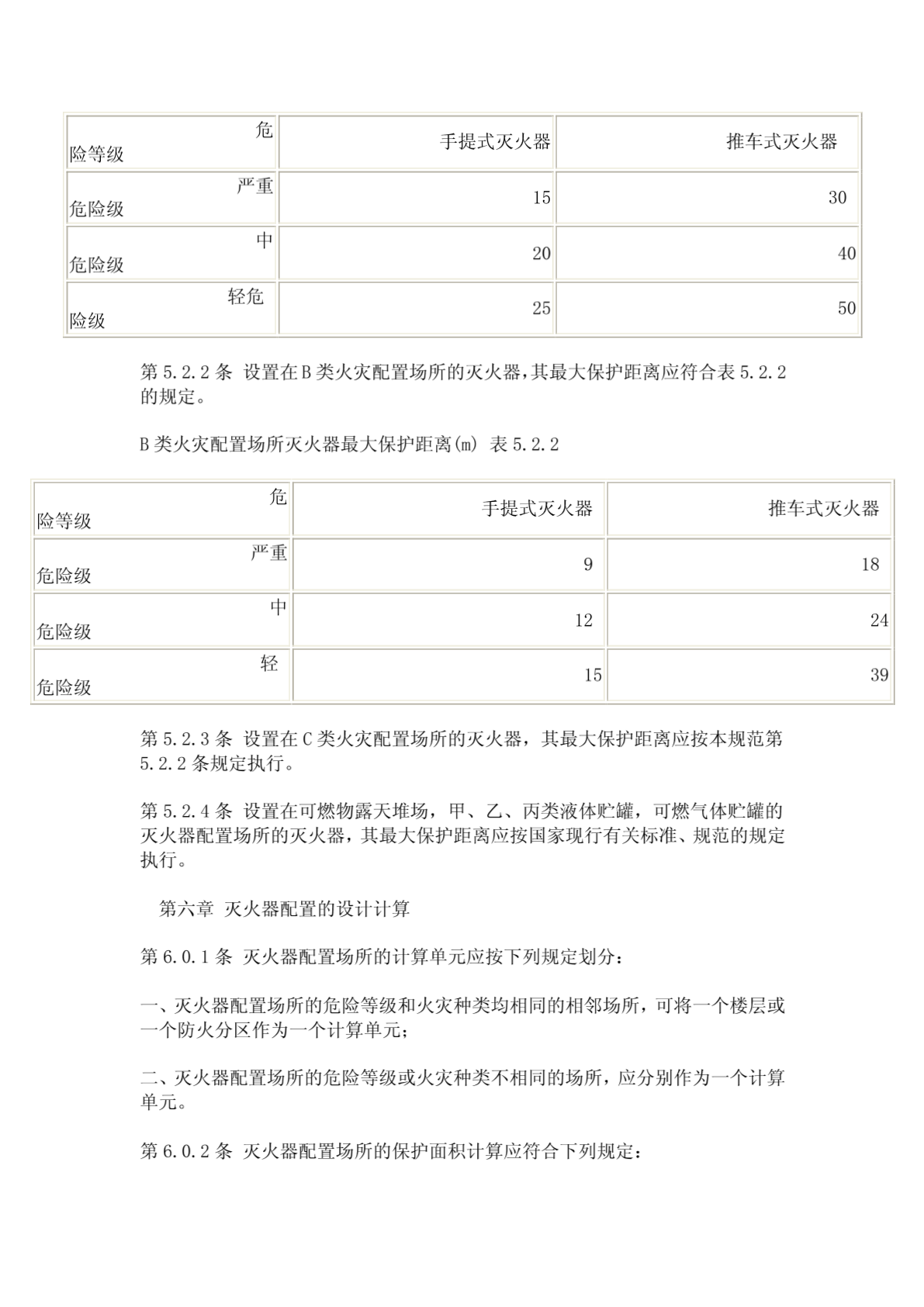 | 危险等级 | 手提式灭火器 | 推车式灭火器 |
|---|---|---|
| 严重危险级 | 15 | 30 |
| 中危险级 | 20 | 40 |
| 轻危险级 | 25 | 50 |

第 5.2.2 条 设置在 B 类火灾配置场所的灭火器，其最大保护距离应符合表 5.2.2 的规定。

B 类火灾配置场所灭火器最大保护距离(m) 表 5.2.2

| 危险等级 | 手提式灭火器 | 推车式灭火器 |
|---|---|---|
| 严重危险级 | 9 | 18 |
| 中危险级 | 12 | 24 |
| 轻危险级 | 15 | 39 |

第 5.2.3 条 设置在 C 类火灾配置场所的灭火器，其最大保护距离应按本规范第 5.2.2 条规定执行。

第 5.2.4 条 设置在可燃物露天堆场，甲、乙、丙类液体贮罐，可燃气体贮罐的灭火器配置场所的灭火器，其最大保护距离应按国家现行有关标准、规范的规定执行。

第六章 灭火器配置的设计计算

第 6.0.1 条 灭火器配置场所的计算单元应按下列规定划分：

一、灭火器配置场所的危险等级和火灾种类均相同的相邻场所，可将一个楼层或一个防火分区作为一个计算单元；

二、灭火器配置场所的危险等级或火灾种类不相同的场所，应分别作为一个计算单元。

第 6.0.2 条 灭火器配置场所的保护面积计算应符合下列规定：